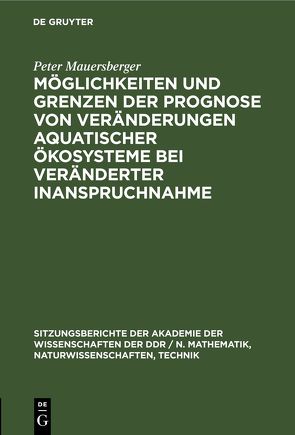 DE GRUYTER

Peter Mauersberger
MÖGLICHKEITEN UND GRENZEN DER PROGNOSE VON VERÄNDERUNGEN AQUATISCHER ÖKOSYSTEME BEI VERÄNDERTER INANSPRUCHNAHME

SITZUNGSBERICHTE DER AKADEMIE DER WISSENSCHAFTEN DER DDR / N. MATHEMATIK, NATURWISSENSCHAFTEN, TECHNIK

DE
G